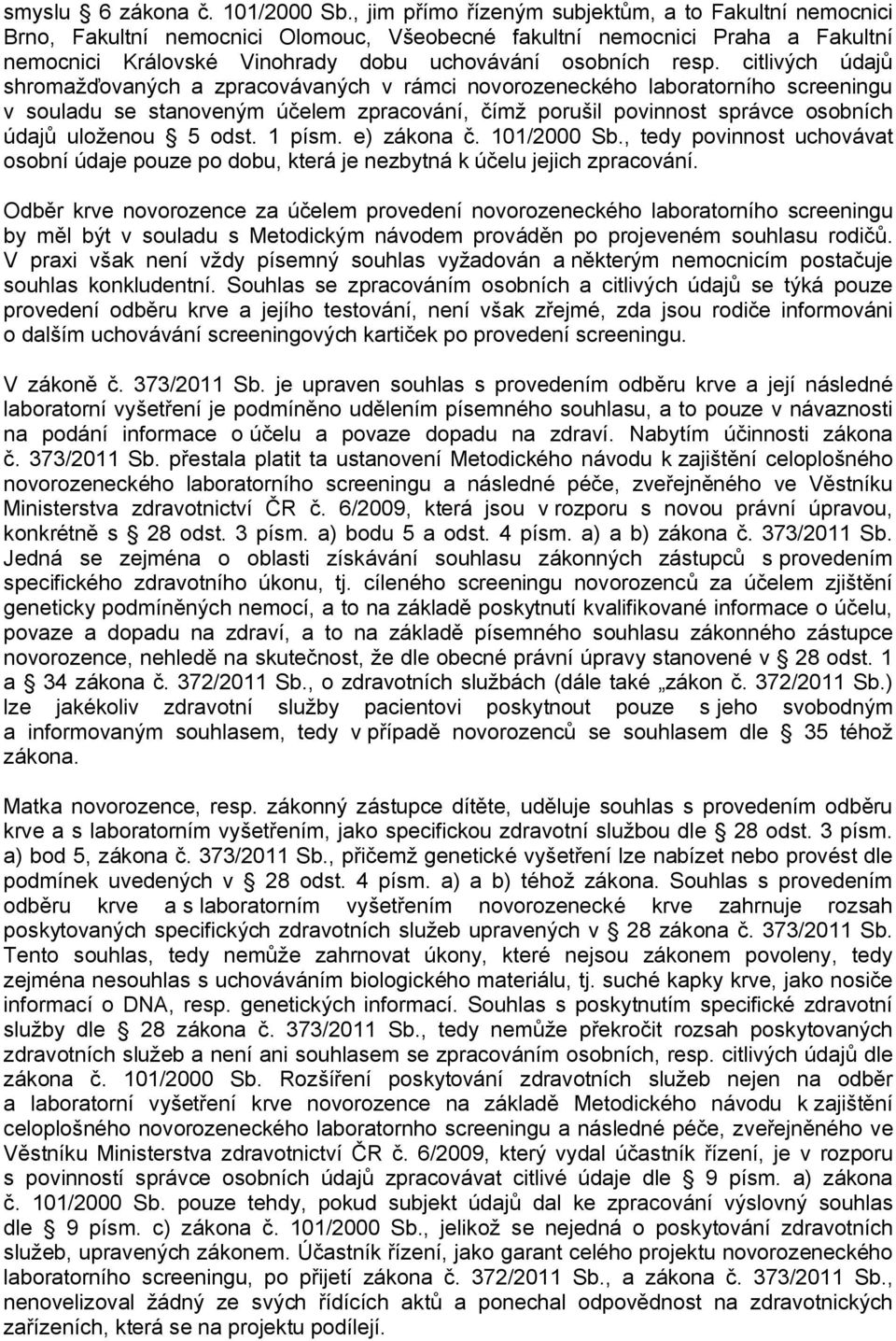 smyslu § 6 zákona č. 101/2000 Sb., jim přímo řízeným subjektům, a to Fakultní nemocnici Brno, Fakultní nemocnici Olomouc, Všeobecné fakultní nemocnici Praha a Fakultní nemocnici Královské Vinohrady dobu uchovávání osobních resp. citlivých údajů shromažďovaných a zpracovávaných v rámci novorozeneckého laboratorního screeningu v souladu se stanoveným účelem zpracování, čímž porušil povinnost správce osobních údajů uloženou § 5 odst. 1 písm. e) zákona č. 101/2000 Sb., tedy povinnost uchovávat osobní údaje pouze po dobu, která je nezbytná k účelu jejich zpracování.

Odběr krve novorozence za účelem provedení novorozeneckého laboratorního screeningu by měl být v souladu s Metodickým návodem prováděn po projeveném souhlasu rodičů. V praxi však není vždy písemný souhlas vyžadován a některým nemocnicím postačuje souhlas konkludentní. Souhlas se zpracováním osobních a citlivých údajů se týká pouze provedení odběru krve a jejího testování, není však zřejmé, zda jsou rodiče informováni o dalším uchovávání screeningových kartiček po provedení screeningu.

V zákoně č. 373/2011 Sb. je upraven souhlas s provedením odběru krve a její následné laboratorní vyšetření je podmíněno udělením písemného souhlasu, a to pouze v návaznosti na podání informace o účelu a povaze dopadu na zdraví. Nabytím účinnosti zákona č. 373/2011 Sb. přestala platit ta ustanovení Metodického návodu k zajištění celoplošného novorozeneckého laboratorního screeningu a následné péče, zveřejněného ve Věstníku Ministerstva zdravotnictví ČR č. 6/2009, která jsou v rozporu s novou právní úpravou, konkrétně s § 28 odst. 3 písm. a) bodu 5 a odst. 4 písm. a) a b) zákona č. 373/2011 Sb. Jedná se zejména o oblasti získávání souhlasu zákonných zástupců s provedením specifického zdravotního úkonu, tj. cíleného screeningu novorozenců za účelem zjištění geneticky podmíněných nemocí, a to na základě poskytnutí kvalifikované informace o účelu, povaze a dopadu na zdraví, a to na základě písemného souhlasu zákonného zástupce novorozence, nehledě na skutečnost, že dle obecné právní úpravy stanovené v § 28 odst. 1 a § 34 zákona č. 372/2011 Sb., o zdravotních službách (dále také „zákon č. 372/2011 Sb.) lze jakékoliv zdravotní služby pacientovi poskytnout pouze s jeho svobodným a informovaným souhlasem, tedy v případě novorozenců se souhlasem dle § 35 téhož zákona.

Matka novorozence, resp. zákonný zástupce dítěte, uděluje souhlas s provedením odběru krve a s laboratorním vyšetřením, jako specifickou zdravotní službou dle § 28 odst. 3 písm. a) bod 5, zákona č. 373/2011 Sb., přičemž genetické vyšetření lze nabízet nebo provést dle podmínek uvedených v § 28 odst. 4 písm. a) a b) téhož zákona. Souhlas s provedením odběru krve a s laboratorním vyšetřením novorozenecké krve zahrnuje rozsah poskytovaných specifických zdravotních služeb upravených v § 28 zákona č. 373/2011 Sb. Tento souhlas, tedy nemůže zahrnovat úkony, které nejsou zákonem povoleny, tedy zejména nesouhlas s uchováváním biologického materiálu, tj. suché kapky krve, jako nosiče informací o DNA, resp. genetických informací. Souhlas s poskytnutím specifické zdravotní služby dle § 28 zákona č. 373/2011 Sb., tedy nemůže překročit rozsah poskytovaných zdravotních služeb a není ani souhlasem se zpracováním osobních, resp. citlivých údajů dle zákona č. 101/2000 Sb. Rozšíření poskytování zdravotních služeb nejen na odběr a laboratorní vyšetření krve novorozence na základě Metodického návodu k zajištění celoplošného novorozeneckého laboratorního screeningu a následné péče, zveřejněného ve Věstníku Ministerstva zdravotnictví ČR č. 6/2009, který vydal účastník řízení, je v rozporu s povinností správce osobních údajů zpracovávat citlivé údaje dle § 9 písm. a) zákona č. 101/2000 Sb. pouze tehdy, pokud subjekt údajů dal ke zpracování výslovný souhlas dle § 9 písm. c) zákona č. 101/2000 Sb., jelikož se nejedná o poskytování zdravotních služeb, upravených zákonem. Účastník řízení, jako garant celého projektu novorozeneckého laboratorního screeningu, po přijetí zákona č. 372/2011 Sb., a zákona č. 373/2011 Sb., nenovelizoval žádný ze svých řídících aktů a ponechal odpovědnost na zdravotnických zařízeních, která se na projektu podílejí.